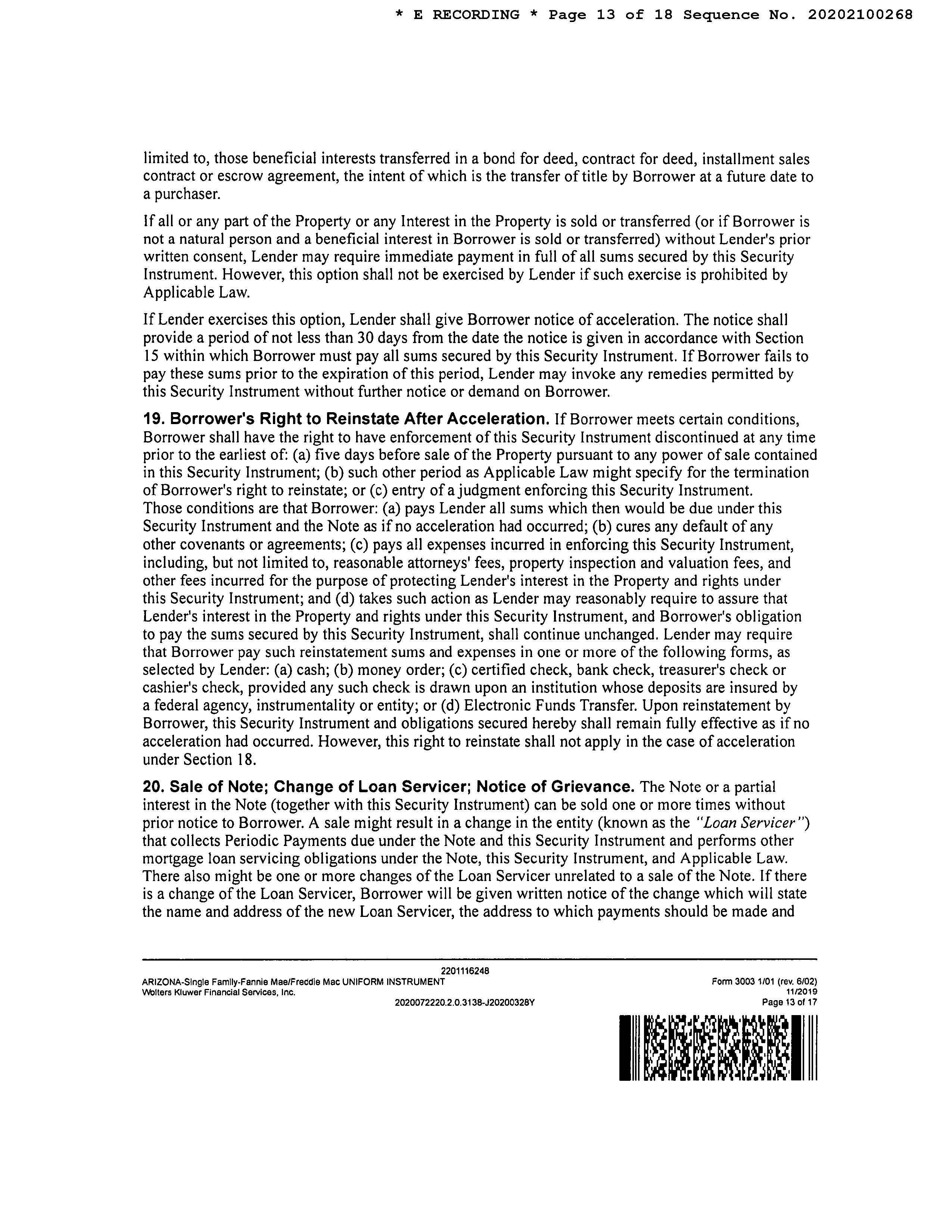 * E RECORDING * Page 13 of 18 Sequence No. 20202100268

limited to, those beneficial interests transferred in a bond for deed, contract for deed, installment sales contract or escrow agreement, the intent of which is the transfer of title by Borrower at a future date to a purchaser.

If all or any part of the Property or any Interest in the Property is sold or transferred (or if Borrower is not a natural person and a beneficial interest in Borrower is sold or transferred) without Lender's prior written consent, Lender may require immediate payment in full of all sums secured by this Security Instrument. However, this option shall not be exercised by Lender if such exercise is prohibited by Applicable Law.

If Lender exercises this option, Lender shall give Borrower notice of acceleration. The notice shall provide a period of not less than 30 days from the date the notice is given in accordance with Section 15 within which Borrower must pay all sums secured by this Security Instrument. If Borrower fails to pay these sums prior to the expiration of this period, Lender may invoke any remedies permitted by this Security Instrument without further notice or demand on Borrower.

19. Borrower's Right to Reinstate After Acceleration. If Borrower meets certain conditions, Borrower shall have the right to have enforcement of this Security Instrument discontinued at any time prior to the earliest of: (a) five days before sale of the Property pursuant to any power of sale contained in this Security Instrument; (b) such other period as Applicable Law might specify for the termination of Borrower's right to reinstate; or (c) entry of a judgment enforcing this Security Instrument. Those conditions are that Borrower: (a) pays Lender all sums which then would be due under this Security Instrument and the Note as if no acceleration had occurred; (b) cures any default of any other covenants or agreements; (c) pays all expenses incurred in enforcing this Security Instrument, including, but not limited to, reasonable attorneys' fees, property inspection and valuation fees, and other fees incurred for the purpose of protecting Lender's interest in the Property and rights under this Security Instrument; and (d) takes such action as Lender may reasonably require to assure that Lender's interest in the Property and rights under this Security Instrument, and Borrower's obligation to pay the sums secured by this Security Instrument, shall continue unchanged. Lender may require that Borrower pay such reinstatement sums and expenses in one or more of the following forms, as selected by Lender: (a) cash; (b) money order; (c) certified check, bank check, treasurer's check or cashier's check, provided any such check is drawn upon an institution whose deposits are insured by a federal agency, instrumentality or entity; or (d) Electronic Funds Transfer. Upon reinstatement by Borrower, this Security Instrument and obligations secured hereby shall remain fully effective as if no acceleration had occurred. However, this right to reinstate shall not apply in the case of acceleration under Section 18.

20. Sale of Note; Change of Loan Servicer; Notice of Grievance. The Note or a partial interest in the Note (together with this Security Instrument) can be sold one or more times without prior notice to Borrower. A sale might result in a change in the entity (known as the "Loan Servicer") that collects Periodic Payments due under the Note and this Security Instrument and performs other mortgage loan servicing obligations under the Note, this Security Instrument, and Applicable Law. There also might be one or more changes of the Loan Servicer unrelated to a sale of the Note. If there is a change of the Loan Servicer, Borrower will be given written notice of the change which will state the name and address of the new Loan Servicer, the address to which payments should be made and

2201116248
ARIZONA-Single Family-Fannie Mae/Freddie Mac UNIFORM INSTRUMENT
Wolters Kluwer Financial Services, Inc.
2020072220.2.0.3138-J20200328Y
Form 3003 1/01 (rev. 6/02)
11/2019
Page 13 of 17